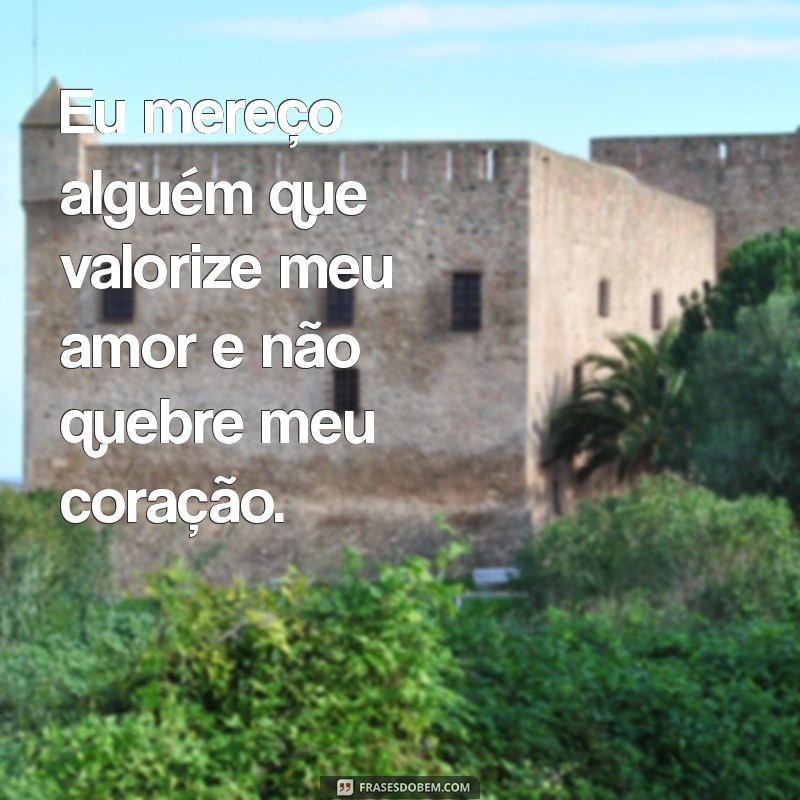 Eu mereço alguém que valorize meu amor e não quebre meu coração.

FRASESDOBEM.COM